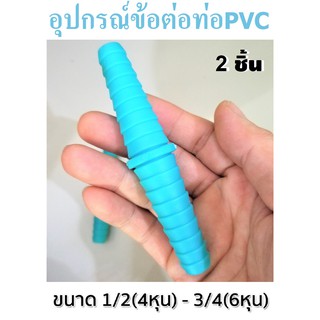 อุปกรณ์ข้อต่อท่อPVC

2 ชิ้น

ขนาด 1/2(4หุน) - 3/4(6หุน)